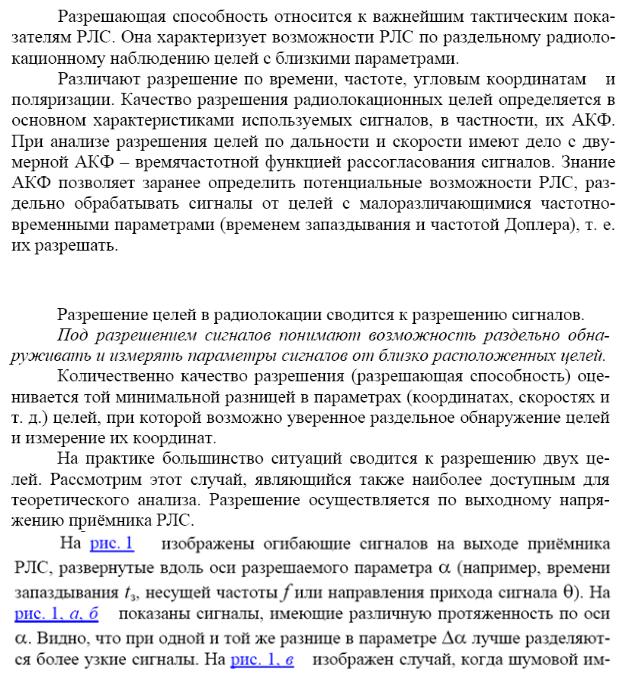 Разрешающая способность относится к важнейшим тактическим показателям РЛС. Она характеризует возможности РЛС по раздельному радиолокационному наблюдению целей с близкими параметрами.

Различают разрешение по времени, частоте, угловым координатам и поляризации. Качество разрешения радиолокационных целей определяется в основном характеристиками используемых сигналов, в частности, их АКФ. При анализе разрешения целей по дальности и скорости имеют дело с двумерной АКФ – времячастотной функцией рассогласования сигналов. Знание АКФ позволяет заранее определить потенциальные возможности РЛС, раздельно обрабатывать сигналы от целей с малоразличающимися частотно-временными параметрами (временем запаздывания и частотой Доплера), т. е. их разрешать.

Разрешение целей в радиолокации сводится к разрешению сигналов.

Под разрешением сигналов понимают возможность раздельно обнаруживать и измерять параметры сигналов от близко расположенных целей.

Количественно качество разрешения (разрешающая способность) оценивается той минимальной разницей в параметрах (координатах, скоростях и т. д.) целей, при которой возможно уверенное раздельное обнаружение целей и измерение их координат.

На практике большинство ситуаций сводится к разрешению двух целей. Рассмотрим этот случай, являющийся также наиболее доступным для теоретического анализа. Разрешение осуществляется по выходному напряжению приёмника РЛС.

На рис. 1 изображены огибающие сигналов на выходе приёмника РЛС, развернутые вдоль оси разрешаемого параметра $\alpha$ (например, времени запаздывания $t_з$, несущей частоты $f$ или направления прихода сигнала $\theta$). На рис. 1, а, б показаны сигналы, имеющие различную протяженность по оси $\alpha$. Видно, что при одной и той же разнице в параметре $\Delta\alpha$ лучше разделяются более узкие сигналы. На рис. 1, в изображен случай, когда шумовой им-